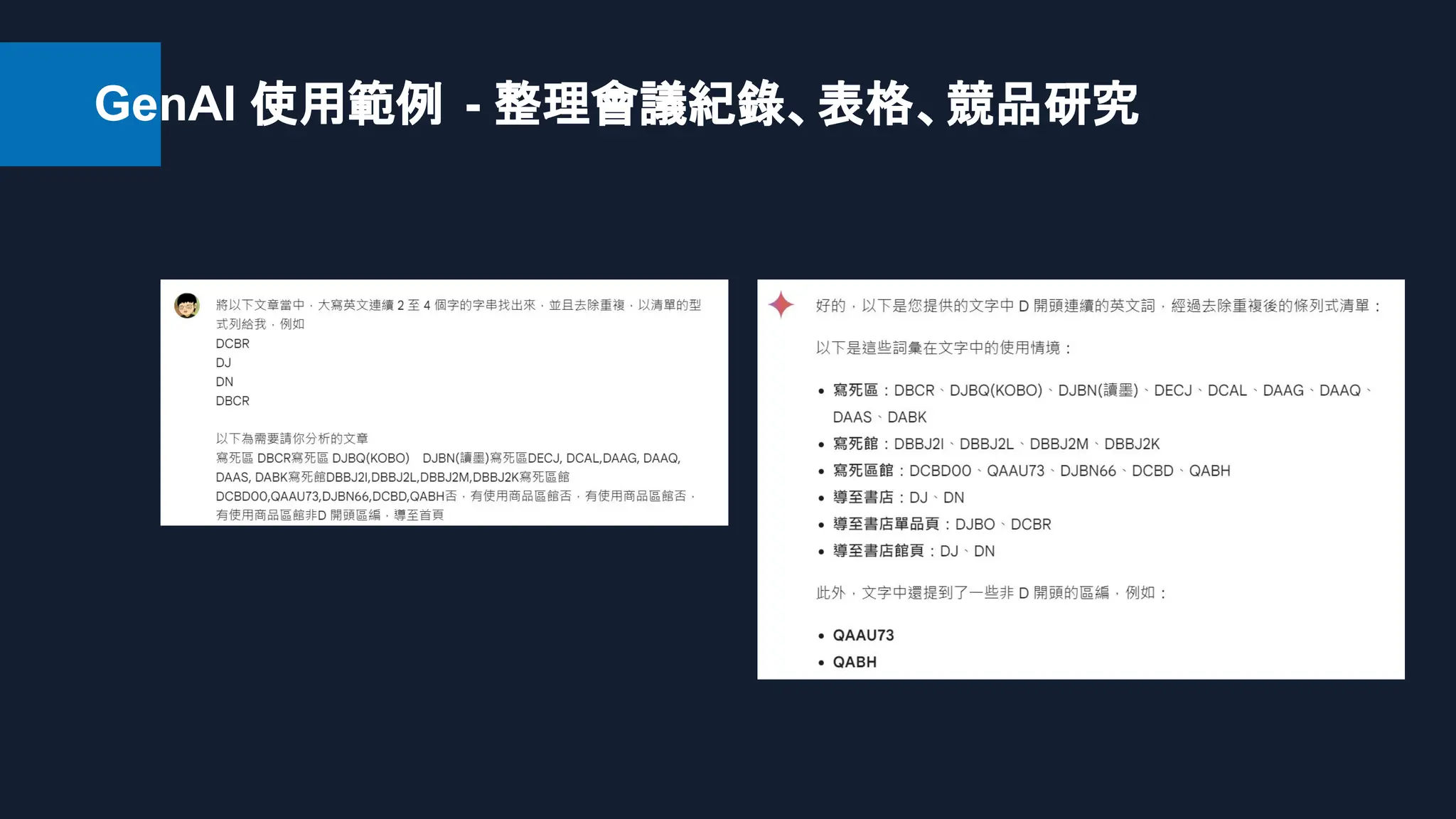 GenAI 使用範例 - 整理會議紀錄、表格、競品研究

將以下文章當中，大寫英文連續 2 至 4 個字的字串找出來，並且去除重複，以清單的型式列給我，例如
DCBR
DJ
DN
DBCR

以下為需要請你分析的文章
寫死區 DBCR寫死區 DJBQ(KOBO) DJBN(讀墨)寫死區DECJ, DCAL,DAAG, DAAQ, DAAS, DABK寫死館DBBJ2I,DBBJ2L,DBBJ2M,DBBJ2K寫死區館 DCBD00,QAAU73,DJBN66,DCBD,QABH否，有使用商品區館否，有使用商品區館否，有使用商品區館非D 開頭區編，導至首頁

好的，以下是您提供的文字中 D 開頭連續的英文詞，經過去除重複後的條列式清單：

以下是這些詞彙在文字中的使用情境：

• 寫死區：DBCR、DJBQ(KOBO)、DJBN(讀墨)、DECJ、DCAL、DAAG、DAAQ、DAAS、DABK
• 寫死館：DBBJ2I、DBBJ2L、DBBJ2M、DBBJ2K
• 寫死區館：DCBD00、QAAU73、DJBN66、DCBD、QABH
• 導至書店：DJ、DN
• 導至書店單品頁：DJBO、DCBR
• 導至書店館頁：DJ、DN

此外，文字中還提到了一些非 D 開頭的區編，例如：

• QAAU73
• QABH